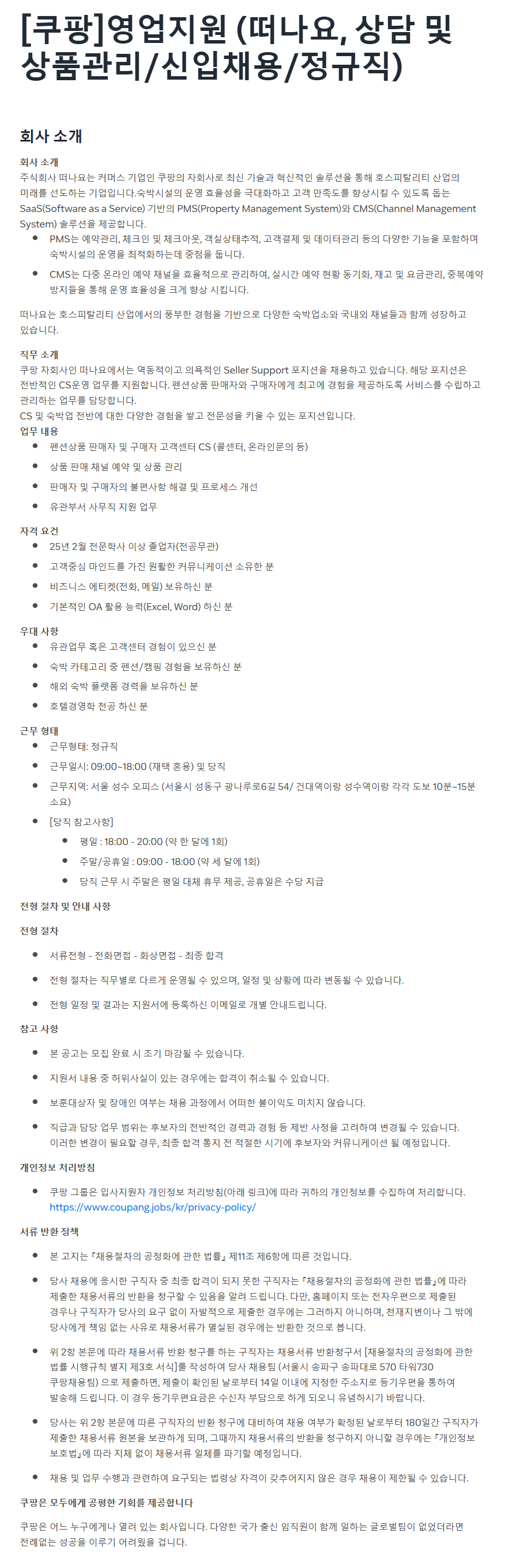 [쿠팡]영업지원 (떠나요, 상담 및 상품관리/신입채용/정규직)

회사 소개

회사 소개
주식회사 떠나요는 커머스 기업인 쿠팡의 자회사로 최신 기술과 혁신적인 솔루션을 통해 호스피탈리티 산업의 미래를 선도하는 기업입니다.숙박시설의 운영 효율성을 극대화하고 고객 만족도를 향상시킬 수 있도록 돕는 SaaS(Software as a Service) 기반의 PMS(Property Management System)와 CMS(Channel Management System) 솔루션을 제공합니다.

- PMS는 예약관리, 체크인 및 체크아웃, 객실상태추적, 고객결제 및 데이터관리 등의 다양한 기능을 포함하며 숙박시설의 운영을 최적화하는데 중점을 둡니다.
- CMS는 다중 온라인 예약 채널을 효율적으로 관리하여, 실시간 예약 현황 동기화, 재고 및 요금관리, 중복예약 방지들을 통해 운영 효율성을 크게 향상 시킵니다.

떠나요는 호스피탈리티 산업에서의 풍부한 경험을 기반으로 다양한 숙박업소와 국내외 채널들과 함께 성장하고 있습니다.

직무 소개
쿠팡 자회사인 떠나요에서는 역동적이고 의욕적인 Seller Support 포지션을 채용하고 있습니다. 해당 포지션은 전반적인 CS운영 업무를 지원합니다. 펜션상품 판매자와 구매자에게 최고에 경험을 제공하도록 서비스를 수립하고 관리하는 업무를 담당합니다.
CS 및 숙박업 전반에 대한 다양한 경험을 쌓고 전문성을 키울 수 있는 포지션입니다.

업무 내용
- 펜션상품 판매자 및 구매자 고객센터 CS (콜센터, 온라인문의 등)
- 상품 판매 채널 예약 및 상품 관리
- 판매자 및 구매자의 불편사항 해결 및 프로세스 개선
- 유관부서 사무직 지원 업무

자격 요건
- 25년 2월 전문학사 이상 졸업자(전공무관)
- 고객중심 마인드를 가진 원활한 커뮤니케이션 소유한 분
- 비즈니스 에티켓(전화, 메일) 보유하신 분
- 기본적인 OA 활용 능력(Excel, Word) 하신 분

우대 사항
- 유관업무 혹은 고객센터 경험이 있으신 분
- 숙박 카테고리 중 펜션/캠핑 경험을 보유하신 분
- 해외 숙박 플랫폼 경력을 보유하신 분
- 호텔경영학 전공 하신 분

근무 형태
- 근무형태: 정규직
- 근무일시: 09:00~18:00 (재택 혼용) 및 당직
- 근무지역: 서울 성수 오피스 (서울시 성동구 광나루로6길 54/ 건대역이랑 성수역이랑 각각 도보 10분~15분 소요)
- [당직 참고사항]
  - 평일 : 18:00 - 20:00 (약 한 달에 1회)
  - 주말/공휴일 : 09:00 - 18:00 (약 세 달에 1회)
  - 당직 근무 시 주말은 평일 대체 휴무 제공, 공휴일은 수당 지급

전형 절차 및 안내 사항

전형 절차
- 서류전형 - 전화면접 - 화상면접 - 최종 합격
- 전형 절차는 직무별로 다르게 운영될 수 있으며, 일정 및 상황에 따라 변동될 수 있습니다.
- 전형 일정 및 결과는 지원서에 등록하신 이메일로 개별 안내드립니다.

참고 사항
- 본 공고는 모집 완료 시 조기 마감될 수 있습니다.
- 지원서 내용 중 허위사실이 있는 경우에는 합격이 취소될 수 있습니다.
- 보훈대상자 및 장애인 여부는 채용 과정에서 어떠한 불이익도 미치지 않습니다.
- 직급과 담당 업무 범위는 후보자의 전반적인 경력과 경험 등 제반 사정을 고려하여 변경될 수 있습니다. 이러한 변경이 필요할 경우, 최종 합격 통지 전 적절한 시기에 후보자와 커뮤니케이션 될 예정입니다.

개인정보 처리방침
- 쿠팡 그룹은 입사지원자 개인정보 처리방침(아래 링크)에 따라 귀하의 개인정보를 수집하여 처리합니다.
https://www.coupang.jobs/kr/privacy-policy/

서류 반환 정책
- 본 고지는 『채용절차의 공정화에 관한 법률』 제11조 제6항에 따른 것입니다.
- 당사 채용에 응시한 구직자 중 최종 합격이 되지 못한 구직자는 『채용절차의 공정화에 관한 법률』에 따라 제출한 채용서류의 반환을 청구할 수 있음을 알려 드립니다. 다만, 홈페이지 또는 전자우편으로 제출된 경우나 구직자가 당사의 요구 없이 자발적으로 제출한 경우에는 그러하지 아니하며, 천재지변이나 그 밖에 당사에게 책임 없는 사유로 채용서류가 멸실된 경우에는 반환한 것으로 봅니다.
- 위 2항 본문에 따라 채용서류 반환 청구를 하는 구직자는 채용서류 반환청구서 [채용절차의 공정화에 관한 법률 시행규칙 별지 제3호 서식]를 작성하여 당사 채용팀 (서울시 송파구 송파대로 570 타워730 쿠팡채용팀) 으로 제출하면, 제출이 확인된 날로부터 14일 이내에 지정한 주소지로 등기우편을 통하여 발송해 드립니다. 이 경우 등기우편요금은 수신자 부담으로 하게 되오니 유념하시기 바랍니다.
- 당사는 위 2항 본문에 따른 구직자의 반환 청구에 대비하여 채용 여부가 확정된 날로부터 180일간 구직자가 제출한 채용서류 원본을 보관하게 되며, 그때까지 채용서류의 반환을 청구하지 아니할 경우에는 『개인정보 보호법』에 따라 지체 없이 채용서류 일체를 파기할 예정입니다.
- 채용 및 업무 수행과 관련하여 요구되는 법령상 자격이 갖추어지지 않은 경우 채용이 제한될 수 있습니다.

쿠팡은 모두에게 공평한 기회를 제공합니다

쿠팡은 어느 누구에게나 열려 있는 회사입니다. 다양한 국가 출신 임직원이 함께 일하는 글로벌팀이 없었더라면 전례없는 성공을 이루기 어려웠을 겁니다.